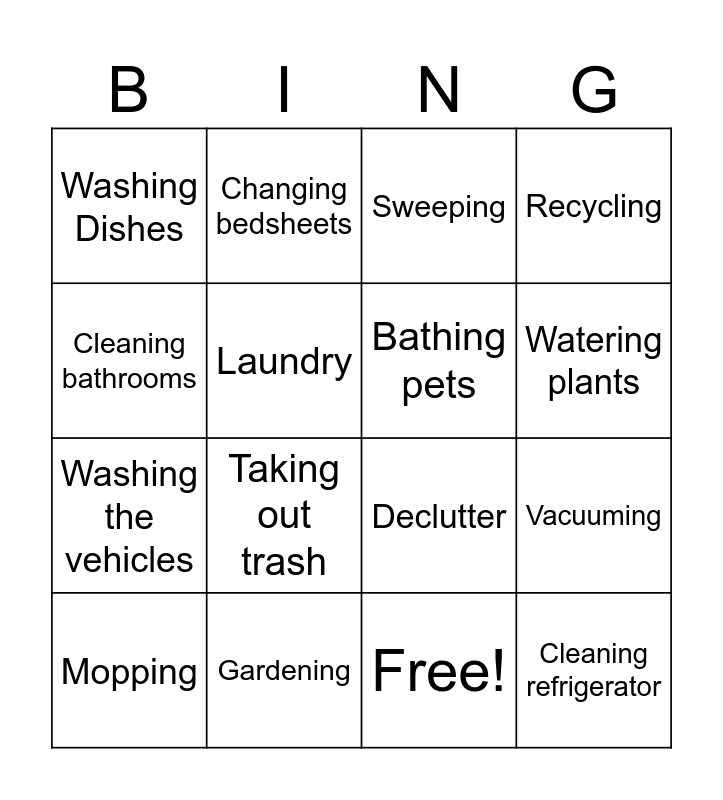 | B | I | N | G |
|---|---|---|---|
| Washing Dishes | Changing bedsheets | Sweeping | Recycling |
| Cleaning bathrooms | Laundry | Bathing pets | Watering plants |
| Washing the vehicles | Taking out trash | Declutter | Vacuuming |
| Mopping | Gardening | Free! | Cleaning refrigerator |